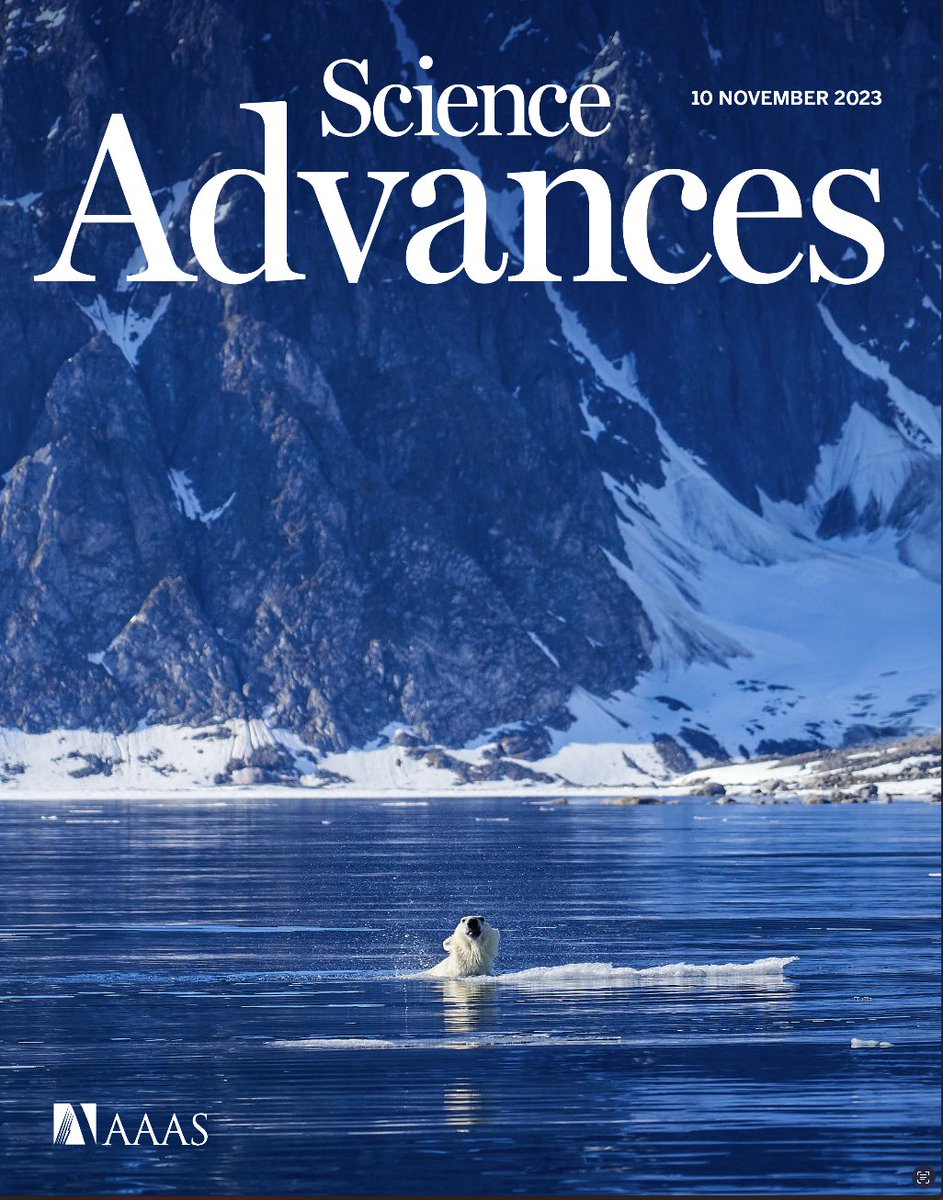 Science
Advances
10 NOVEMBER 2023

AAAS